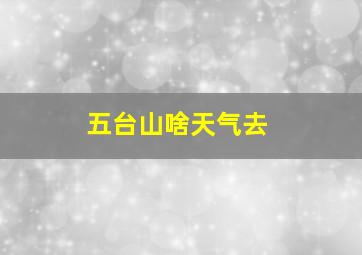 五台山啥天气去